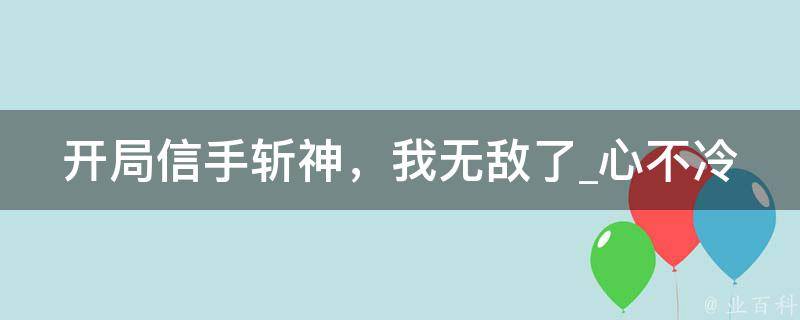 开局信手斩神，我无敌了_心不冷

@ 业百科